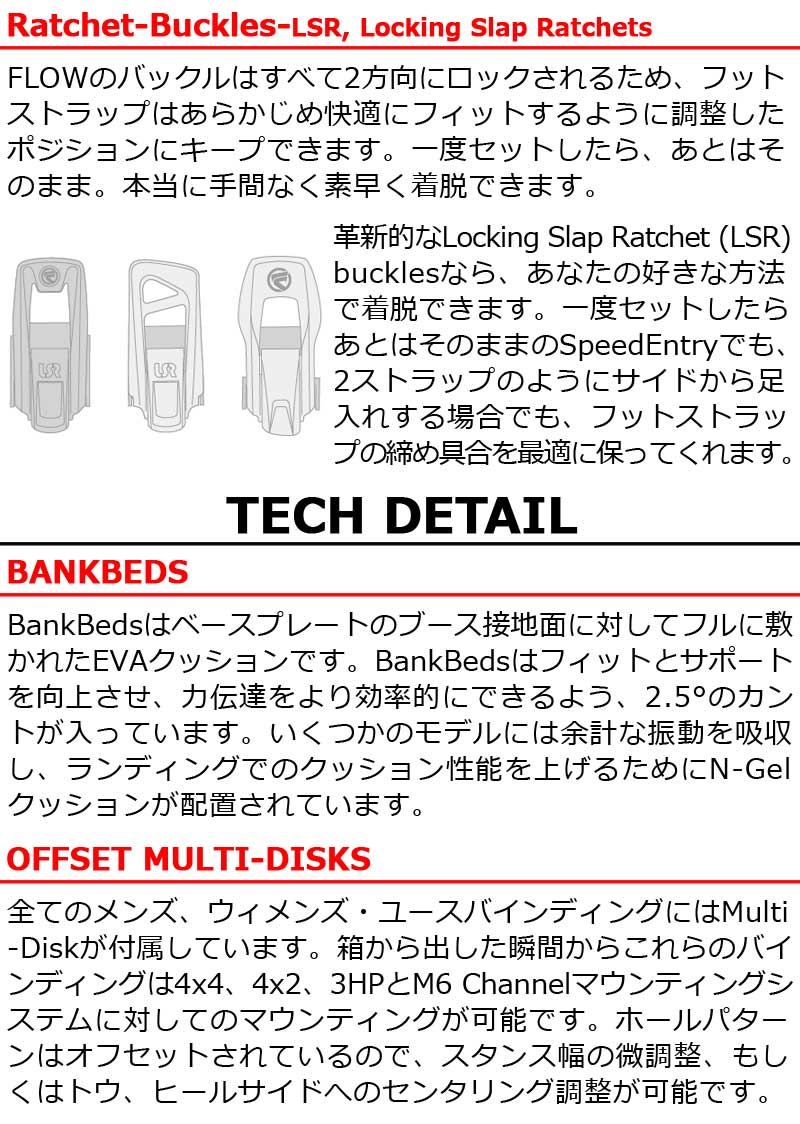 Ratchet-Buckles-LSR, Locking Slap Ratchets

FLOWのバックルはすべて2方向にロックされるため、フットストラップはあらかじめ快適にフィットするように調整したポジションにキープできます。一度セットしたら、あとはそのまま。本当に手間なく素早く着脱できます。

革新的なLocking Slap Ratchet (LSR) bucklesなら、あなたの好きな方法で着脱できます。一度セットしたらあとはそのままのSpeedEntryでも、2ストラップのようにサイドから足入れする場合でも、フットストラップの締め具合を最適に保ってくれます。

TECH DETAIL

BANKBEDS

BankBedsはベースプレートのブース接地面に対してフルに敷かれたEVAクッションです。BankBedsはフィットとサポートを向上させ、力伝達をより効率的にできるよう、2.5°のカントが入っています。いくつかのモデルには余計な振動を吸収し、ランディングでのクッション性能を上げるためにN-Gelクッションが配置されています。

OFFSET MULTI-DISKS

全てのメンズ、ウィメンズ・ユースバインディングにはMulti-Diskが付属しています。箱から出した瞬間からこれらのバインディングは4x4、4x2、3HPとM6 Channelマウンティングシステムに対してのマウンティングが可能です。ホールパターンはオフセットされているので、スタンス幅の微調整、もしくはトウ、ヒールサイドへのセンタリング調整が可能です。